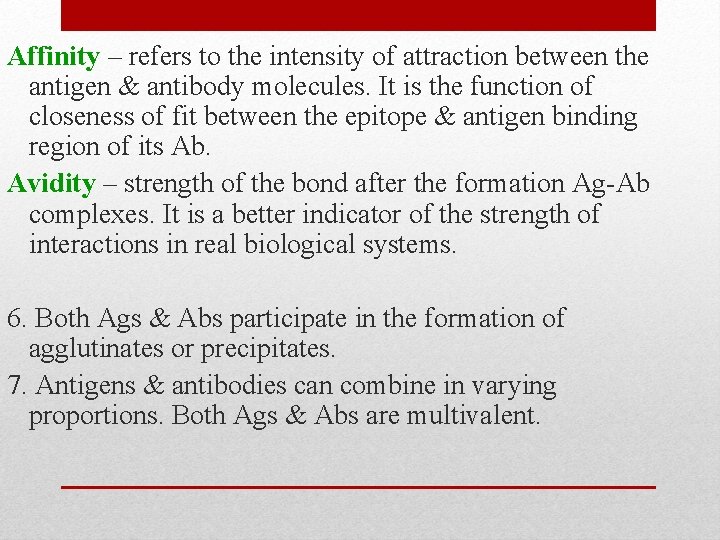 Affinity – refers to the intensity of attraction between the antigen & antibody molecules. It is the function of closeness of fit between the epitope & antigen binding region of its Ab.

Avidity – strength of the bond after the formation Ag-Ab complexes. It is a better indicator of the strength of interactions in real biological systems.

6. Both Ags & Abs participate in the formation of agglutinates or precipitates.

7. Antigens & antibodies can combine in varying proportions. Both Ags & Abs are multivalent.